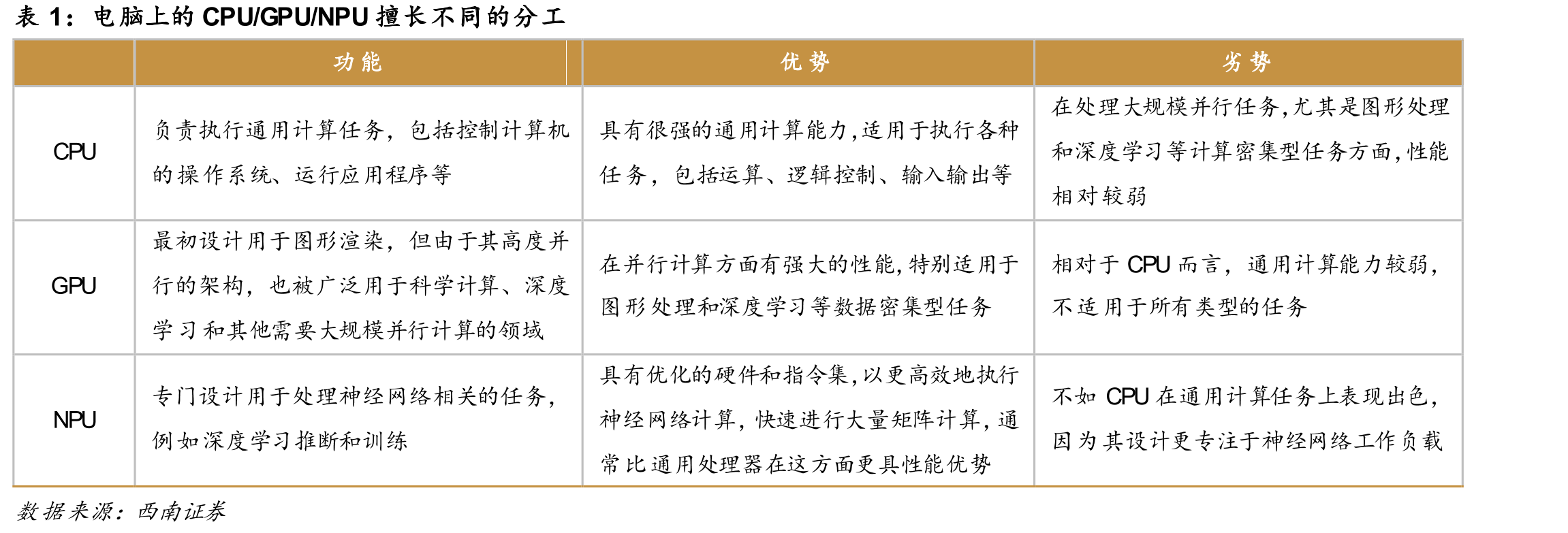 表1：电脑上的CPU/GPU/NPU擅长不同的分工

|  | 功能 | 优势 | 劣势 |
|---|---|---|---|
| CPU | 负责执行通用计算任务，包括控制计算机的操作系统、运行应用程序等 | 具有很强的通用计算能力，适用于执行各种任务，包括运算、逻辑控制、输入输出等 | 在处理大规模并行任务，尤其是图形处理和深度学习等计算密集型任务方面，性能相对较弱 |
| GPU | 最初设计用于图形渲染，但由于其高度并行的架构，也被广泛用于科学计算、深度学习和其他需要大规模并行计算的领域 | 在并行计算方面有强大的性能，特别适用于图形处理和深度学习等数据密集型任务 | 相对于CPU而言，通用计算能力较弱，不适用于所有类型的任务 |
| NPU | 专门设计用于处理神经网络相关的任务，例如深度学习推断和训练 | 具有优化的硬件和指令集，以更高效地执行神经网络计算，快速进行大量矩阵计算，通常比通用处理器在这方面更具性能优势 | 不如CPU在通用计算任务上表现出色，因为其设计更专注于神经网络工作负载 |

数据来源：西南证券